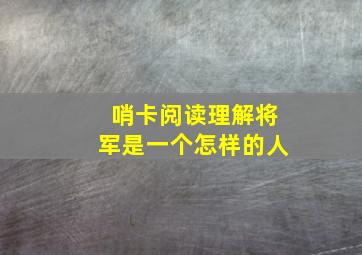 哨卡阅读理解将军是一个怎样的人